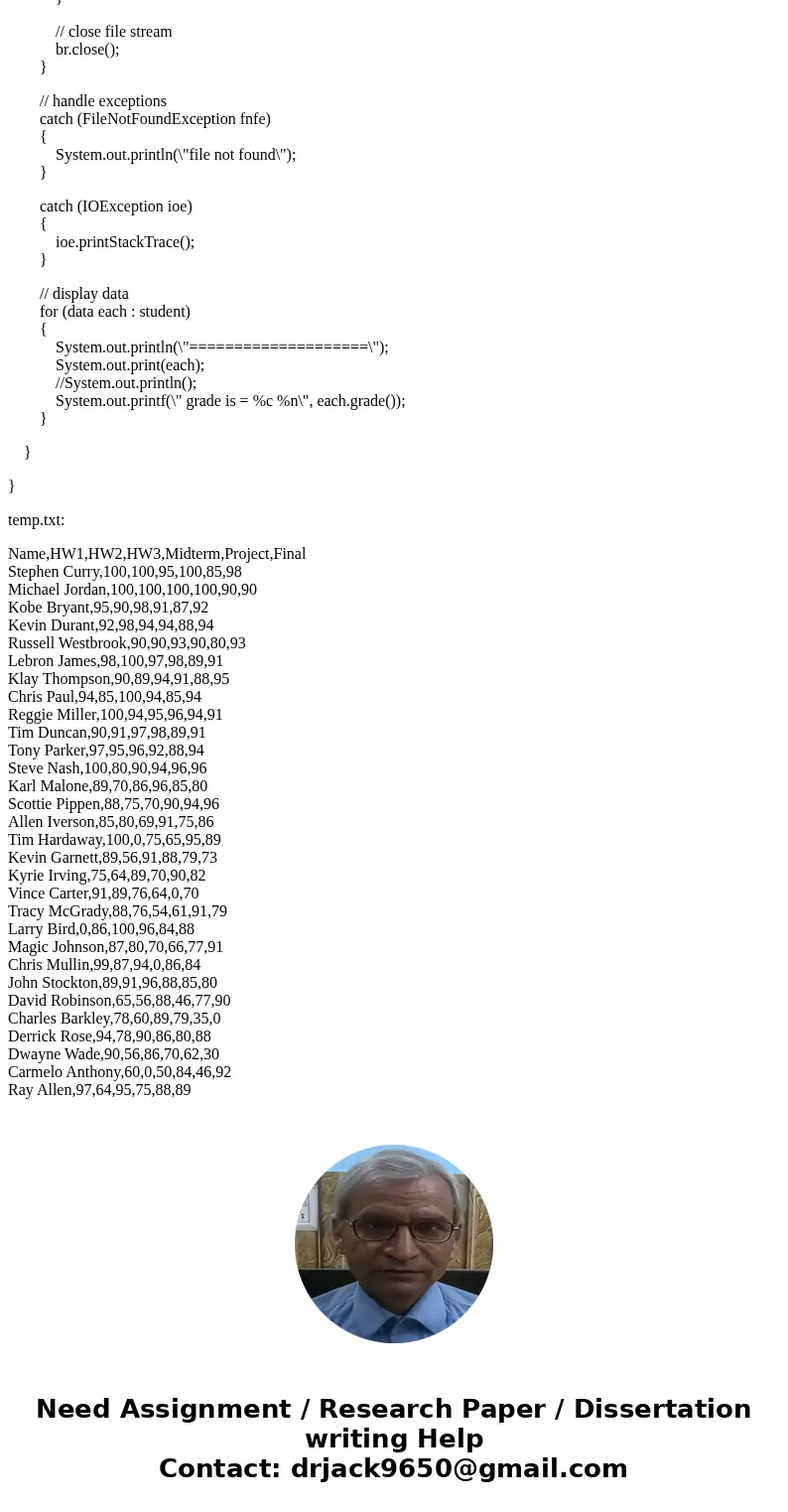 }

// close file stream
br.close();
}

// handle exceptions
catch (FileNotFoundException fnfe)
{
System.out.println(\"file not found\");
}

catch (IOException ioe)
{
ioe.printStackTrace();
}

// display data
for (data each : student)
{
System.out.println(\"====================\");
System.out.print(each);
//System.out.println();
System.out.printf(\" grade is = %c %n\", each.grade());
}

}

}

temp.txt:

Name,HW1,HW2,HW3,Midterm,Project,Final
Stephen Curry,100,100,95,100,85,98
Michael Jordan,100,100,100,100,90,90
Kobe Bryant,95,90,98,91,87,92
Kevin Durant,92,98,94,94,88,94
Russell Westbrook,90,90,93,90,80,93
Lebron James,98,100,97,98,89,91
Klay Thompson,90,89,94,91,88,95
Chris Paul,94,85,100,94,85,94
Reggie Miller,100,94,95,96,94,91
Tim Duncan,90,91,97,98,89,91
Tony Parker,97,95,96,92,88,94
Steve Nash,100,80,90,94,96,96
Karl Malone,89,70,86,96,85,80
Scottie Pippen,88,75,70,90,94,96
Allen Iverson,85,80,69,91,75,86
Tim Hardaway,100,0,75,65,95,89
Kevin Garnett,89,56,91,88,79,73
Kyrie Irving,75,64,89,70,90,82
Vince Carter,91,89,76,64,0,70
Tracy McGrady,88,76,54,61,91,79
Larry Bird,0,86,100,96,84,88
Magic Johnson,87,80,70,66,77,91
Chris Mullin,99,87,94,0,86,84
John Stockton,89,91,96,88,85,80
David Robinson,65,56,88,46,77,90
Charles Barkley,78,60,89,79,35,0
Derrick Rose,94,78,90,86,80,88
Dwayne Wade,90,56,86,70,62,30
Carmelo Anthony,60,0,50,84,46,92
Ray Allen,97,64,95,75,88,89

Need Assignment / Research Paper / Dissertation writing Help
Contact: drjack9650@gmail.com